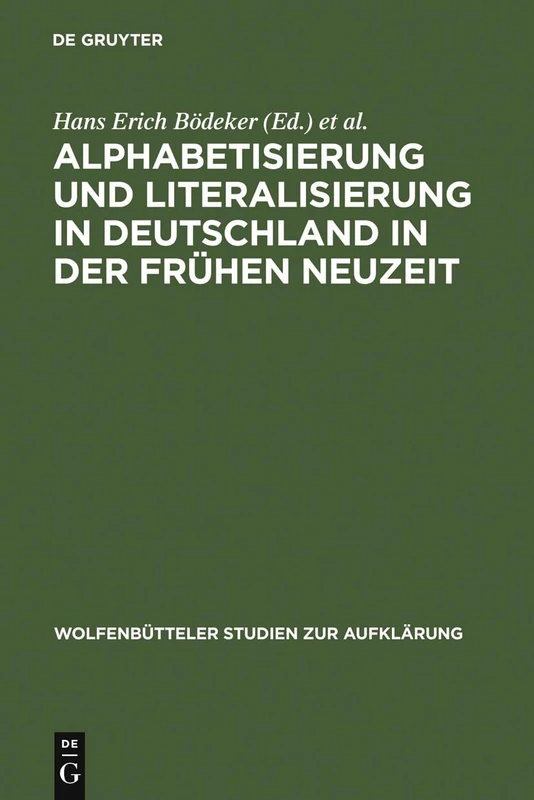 DE GRUYTER

Hans Erich Bödeker (Ed.) et al.

ALPHABETISIERUNG UND LITERALISIERUNG IN DEUTSCHLAND IN DER FRÜHEN NEUZEIT

WOLFENBÜTTELER STUDIEN ZUR AUFKLÄRUNG

DE G